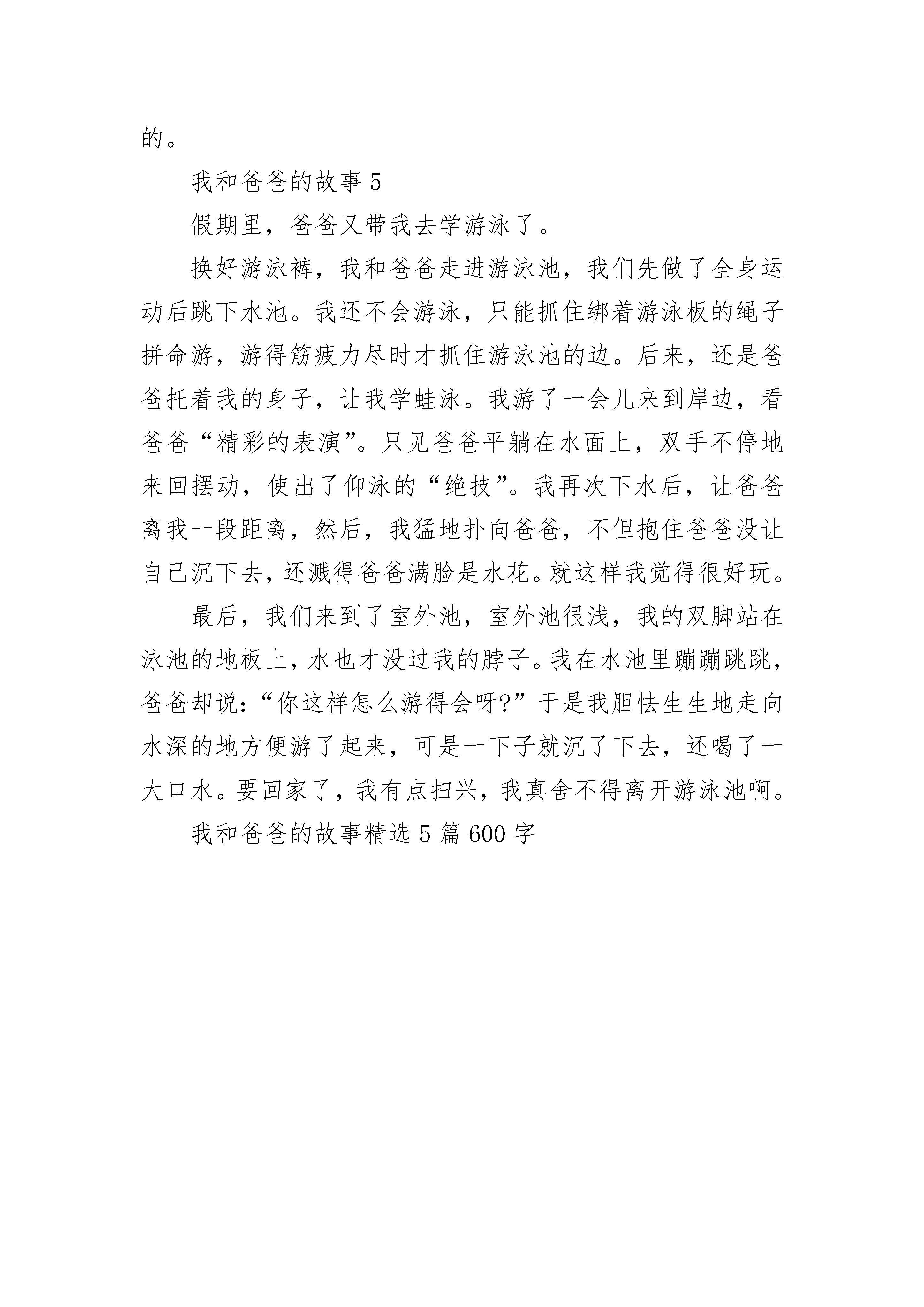 的。

我和爸爸的故事 5

假期里，爸爸又带我去学游泳了。

换好游泳裤，我和爸爸走进游泳池，我们先做了全身运动后跳下水池。我还不会游泳，只能抓住绑着游泳板的绳子拼命游，游得筋疲力尽时才抓住游泳池的边。后来，还是爸爸托着我的身子，让我学蛙泳。我游了一会儿来到岸边，看爸爸“精彩的表演”。只见爸爸平躺在水面上，双手不停地来回摆动，使出了仰泳的“绝技”。我再次下水后，让爸爸离我一段距离，然后，我猛地扑向爸爸，不但抱住爸爸没让自己沉下去，还溅得爸爸满脸是水花。就这样我觉得很好玩。

最后，我们来到了室外池，室外池很浅，我的双脚站在泳池的地板上，水也才没过我的脖子。我在水池里蹦蹦跳跳，爸爸却说：“你这样怎么游得会呀?”于是我胆怯生生地走向水深的地方便游了起来，可是一下子就沉了下去，还喝了一大口水。要回家了，我有点扫兴，我真舍不得离开游泳池啊。

我和爸爸的故事精选 5 篇 600 字